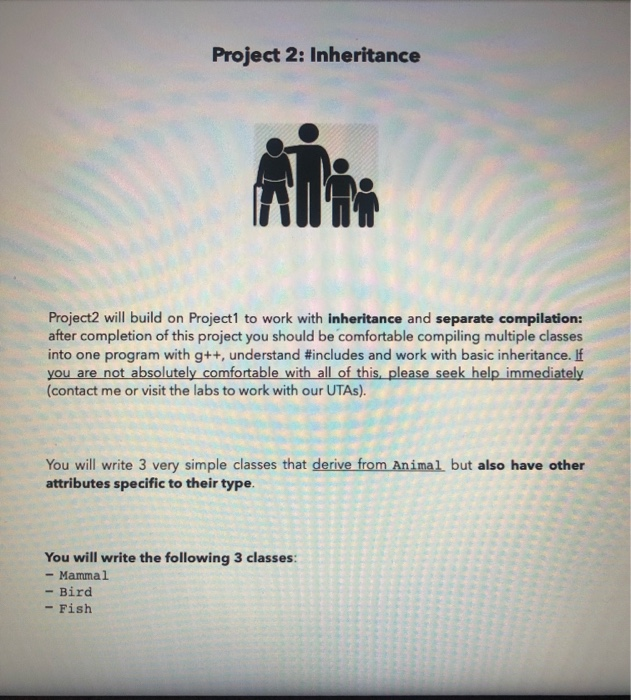 Project 2: Inheritance

Project2 will build on Project1 to work with inheritance and separate compilation: after completion of this project you should be comfortable compiling multiple classes into one program with g++, understand #includes and work with basic inheritance. If you are not absolutely comfortable with all of this, please seek help immediately (contact me or visit the labs to work with our UTAs).

You will write 3 very simple classes that derive from Animal but also have other attributes specific to their type.

You will write the following 3 classes:
- Mammal
- Bird
- Fish